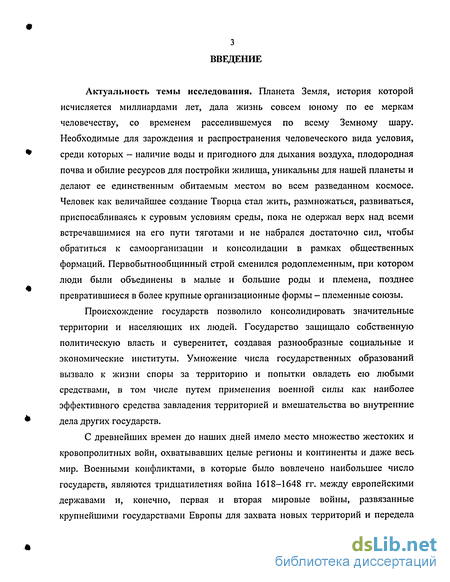 3

ВВЕДЕНИЕ

Актуальность темы исследования. Планета Земля, история которой исчисляется миллиардами лет, дала жизнь совсем юному по ее меркам человечеству, со временем расселившемуся по всему Земному шару. Необходимые для зарождения и распространения человеческого вида условия, среди которых – наличие воды и пригодного для дыхания воздуха, плодородная почва и обилие ресурсов для постройки жилища, уникальны для нашей планеты и делают ее единственным обитаемым местом во всем разведанном космосе. Человек как величайшее создание Творца стал жить, размножаться, развиваться, приспосабливаясь к суровым условиям среды, пока не одержал верх над всеми встречавшимися на его пути тяготами и не набрался достаточно сил, чтобы обратиться к самоорганизации и консолидации в рамках общественных формаций. Первобытнообщинный строй сменился родоплеменным, при котором люди были объединены в малые и большие роды и племена, позднее превратившиеся в более крупные организационные формы – племенные союзы.

Происхождение государств позволило консолидировать значительные территории и населяющих их людей. Государство защищало собственную политическую власть и суверенитет, создавая разнообразные социальные и экономические институты. Умножение числа государственных образований вызвало к жизни споры за территорию и попытки овладеть ею любыми средствами, в том числе путем применения военной силы как наиболее эффективного средства завладения территорией и вмешательства во внутренние дела других государств.

С древнейших времен до наших дней имело место множество жестоких и кровопролитных войн, охватывавших целые регионы и континенты и даже весь мир. Военными конфликтами, в которые было вовлечено наибольшее число государств, являются тридцатилетняя война 1618–1648 гг. между европейскими державами и, конечно, первая и вторая мировые войны, развязанные крупнейшими государствами Европы для захвата новых территорий и передела

dsLib.net
библиотека диссертаций